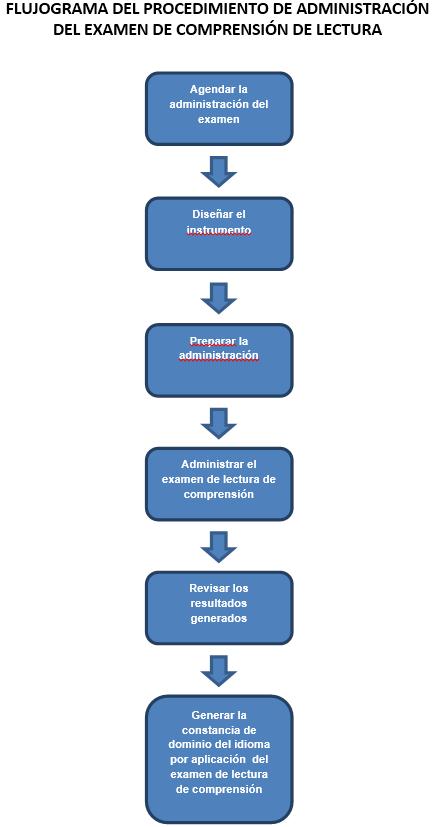 FLUJOGRAMA DEL PROCEDIMIENTO DE ADMINISTRACIÓN DEL EXAMEN DE COMPRENSIÓN DE LECTURA

Agendar la administración del examen

Diseñar el instrumento

Preparar la administración

Administrar el examen de lectura de comprensión

Revisar los resultados generados

Generar la constancia de dominio del idioma por aplicación del examen de lectura de comprensión